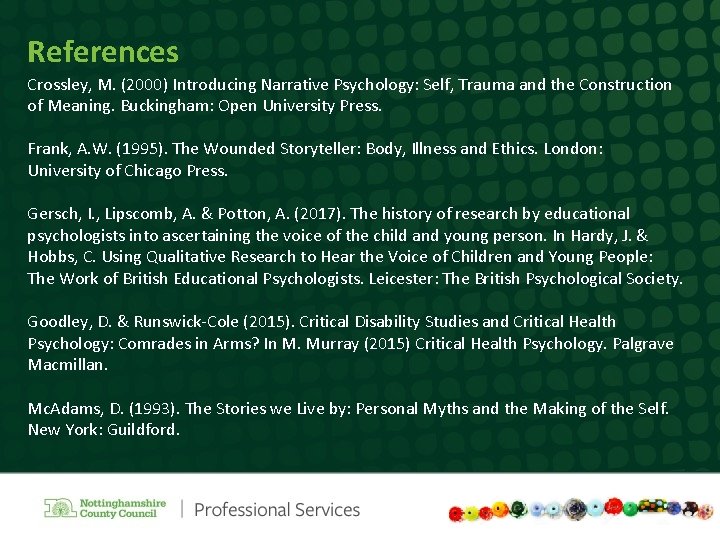 References

Crossley, M. (2000) Introducing Narrative Psychology: Self, Trauma and the Construction of Meaning. Buckingham: Open University Press.

Frank, A.W. (1995). The Wounded Storyteller: Body, Illness and Ethics. London: University of Chicago Press.

Gersch, I., Lipscomb, A. & Potton, A. (2017). The history of research by educational psychologists into ascertaining the voice of the child and young person. In Hardy, J. & Hobbs, C. Using Qualitative Research to Hear the Voice of Children and Young People: The Work of British Educational Psychologists. Leicester: The British Psychological Society.

Goodley, D. & Runswick-Cole (2015). Critical Disability Studies and Critical Health Psychology: Comrades in Arms? In M. Murray (2015) Critical Health Psychology. Palgrave Macmillan.

McAdams, D. (1993). The Stories we Live by: Personal Myths and the Making of the Self. New York: Guildford.

Nottinghamshire County Council | Professional Services